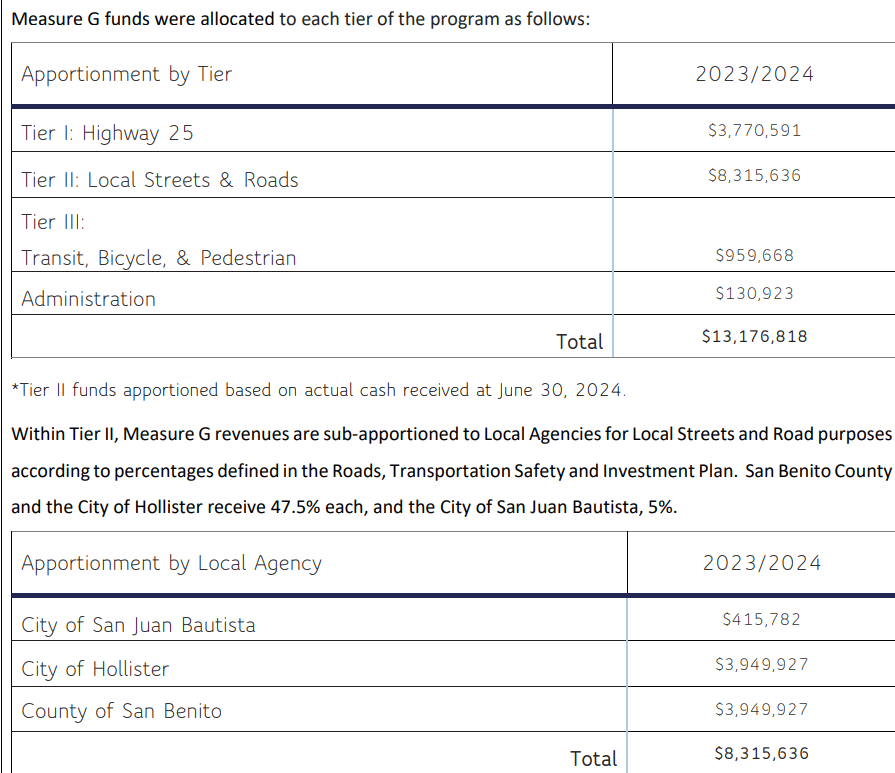 Measure G funds were allocated to each tier of the program as follows:

| Apportionment by Tier | 2023/2024 |
|---|---|
| Tier I: Highway 25 | \$3,770,591 |
| Tier II: Local Streets & Roads | \$8,315,636 |
| Tier III: Transit, Bicycle, & Pedestrian | \$959,668 |
| Administration | \$130,923 |
| Total | \$13,176,818 |

*Tier II funds apportioned based on actual cash received at June 30, 2024.

Within Tier II, Measure G revenues are sub-apportioned to Local Agencies for Local Streets and Road purposes according to percentages defined in the Roads, Transportation Safety and Investment Plan. San Benito County and the City of Hollister receive 47.5% each, and the City of San Juan Bautista, 5%.

| Apportionment by Local Agency | 2023/2024 |
|---|---|
| City of San Juan Bautista | \$415,782 |
| City of Hollister | \$3,949,927 |
| County of San Benito | \$3,949,927 |
| Total | \$8,315,636 |